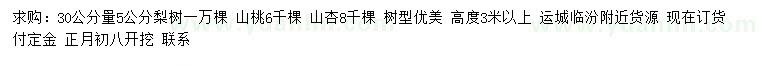 求购：30公分量5公分梨树一万棵 山桃6千棵 山杏8千棵 树型优美 高度3米以上 运城临汾附近货源 现在订货付定金 正月初八开挖 联系